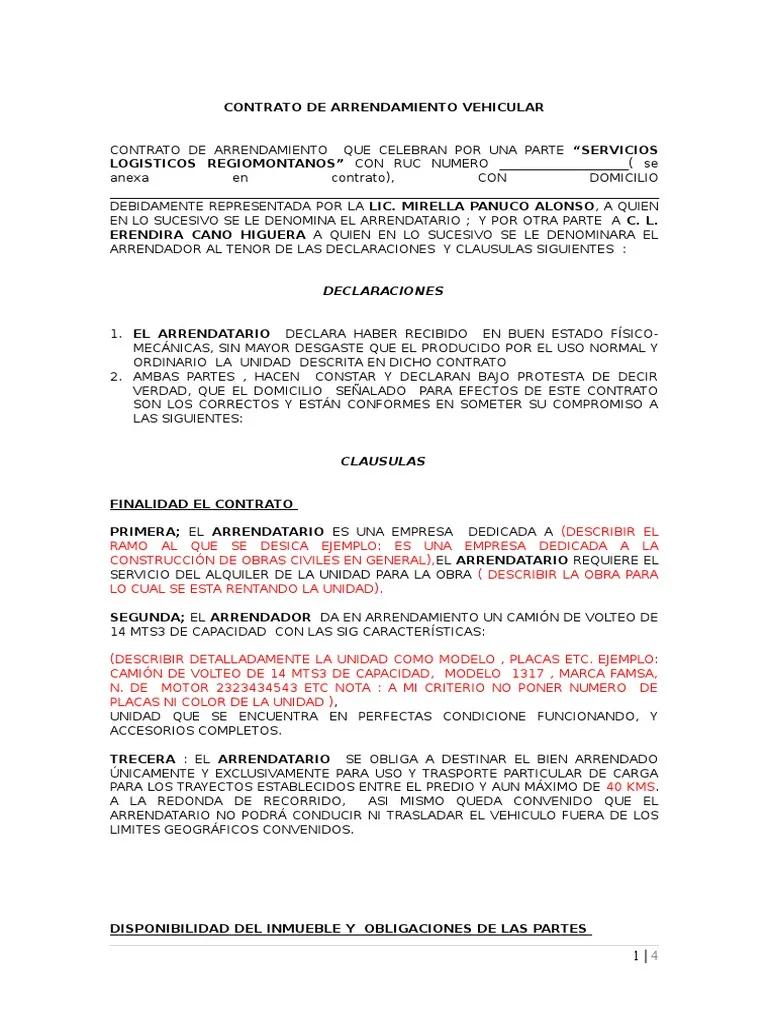 CONTRATO DE ARRENDAMIENTO VEHICULAR

CONTRATO DE ARRENDAMIENTO QUE CELEBRAN POR UNA PARTE "SERVICIOS LOGISTICOS REGIOMONTANOS" CON RUC NUMERO ____( se anexa en contrato), CON DOMICILIO ____ DEBIDAMENTE REPRESENTADA POR LA LIC. MIRELLA PANUCO ALONSO, A QUIEN EN LO SUCESIVO SE LE DENOMINA EL ARRENDATARIO ; Y POR OTRA PARTE A C. L. ERENDIRA CANO HIGUERA A QUIEN EN LO SUCESIVO SE LE DENOMINARA EL ARRENDADOR AL TENOR DE LAS DECLARACIONES Y CLAUSULAS SIGUIENTES :

DECLARACIONES

1. EL ARRENDATARIO DECLARA HABER RECIBIDO EN BUEN ESTADO FÍSICO-MECÁNICAS, SIN MAYOR DESGASTE QUE EL PRODUCIDO POR EL USO NORMAL Y ORDINARIO LA UNIDAD DESCRITA EN DICHO CONTRATO
2. AMBAS PARTES , HACEN CONSTAR Y DECLARAN BAJO PROTESTA DE DECIR VERDAD, QUE EL DOMICILIO SEÑALADO PARA EFECTOS DE ESTE CONTRATO SON LOS CORRECTOS Y ESTÁN CONFORMES EN SOMETER SU COMPROMISO A LAS SIGUIENTES:

CLAUSULAS

FINALIDAD EL CONTRATO

PRIMERA; EL ARRENDATARIO ES UNA EMPRESA DEDICADA A (DESCRIBIR EL RAMO AL QUE SE DESICA EJEMPLO: ES UNA EMPRESA DEDICADA A LA CONSTRUCCIÓN DE OBRAS CIVILES EN GENERAL),EL ARRENDATARIO REQUIERE EL SERVICIO DEL ALQUILER DE LA UNIDAD PARA LA OBRA ( DESCRIBIR LA OBRA PARA LO CUAL SE ESTA RENTANDO LA UNIDAD).

SEGUNDA; EL ARRENDADOR DA EN ARRENDAMIENTO UN CAMIÓN DE VOLTEO DE 14 MTS3 DE CAPACIDAD CON LAS SIG CARACTERÍSTICAS:

(DESCRIBIR DETALLADAMENTE LA UNIDAD COMO MODELO , PLACAS ETC. EJEMPLO: CAMIÓN DE VOLTEO DE 14 MTS3 DE CAPACIDAD, MODELO 1317 , MARCA FAMSA, N. DE MOTOR 2323434543 ETC NOTA : A MI CRITERIO NO PONER NUMERO DE PLACAS NI COLOR DE LA UNIDAD ),
UNIDAD QUE SE ENCUENTRA EN PERFECTAS CONDICIONE FUNCIONANDO, Y ACCESORIOS COMPLETOS.

TRECERA : EL ARRENDATARIO SE OBLIGA A DESTINAR EL BIEN ARRENDADO ÚNICAMENTE Y EXCLUSIVAMENTE PARA USO Y TRASPORTE PARTICULAR DE CARGA PARA LOS TRAYECTOS ESTABLECIDOS ENTRE EL PREDIO Y AUN MÁXIMO DE 40 KMS. A LA REDONDA DE RECORRIDO, ASI MISMO QUEDA CONVENIDO QUE EL ARRENDATARIO NO PODRÁ CONDUCIR NI TRASLADAR EL VEHICULO FUERA DE LOS LIMITES GEOGRÁFICOS CONVENIDOS.

DISPONIBILIDAD DEL INMUEBLE Y OBLIGACIONES DE LAS PARTES

1 | 4